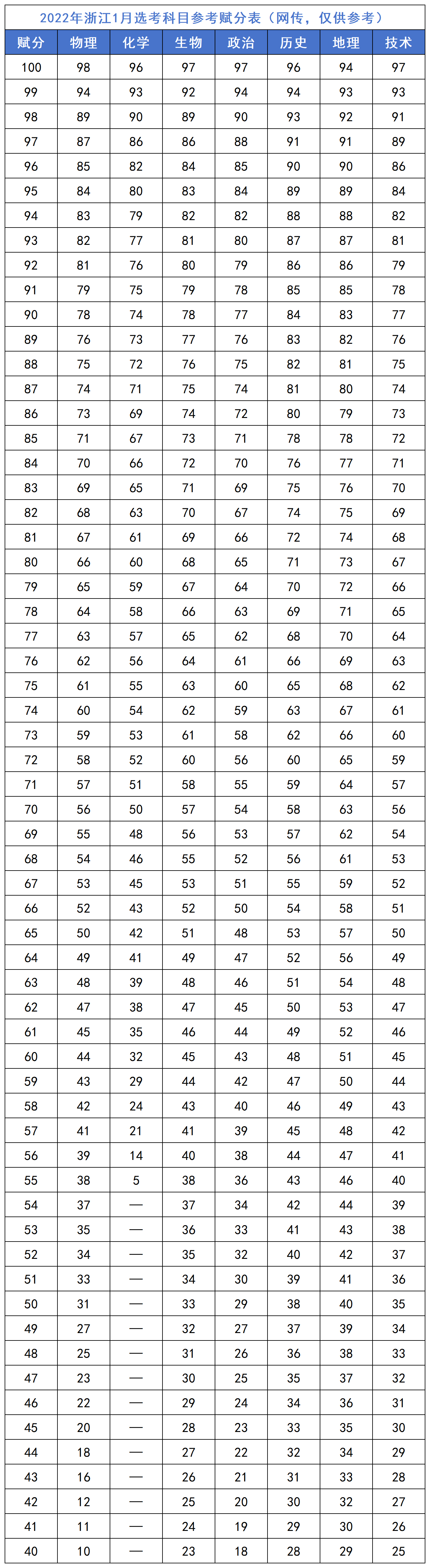 2022年浙江1月选考科目参考赋分表（网传，仅供参考）

| 赋分 | 物理 | 化学 | 生物 | 政治 | 历史 | 地理 | 技术 |
|---|---|---|---|---|---|---|---|
| 100 | 98 | 96 | 97 | 97 | 96 | 94 | 97 |
| 99 | 94 | 93 | 92 | 94 | 94 | 93 | 93 |
| 98 | 89 | 90 | 89 | 90 | 93 | 92 | 91 |
| 97 | 87 | 86 | 86 | 88 | 91 | 91 | 89 |
| 96 | 85 | 82 | 84 | 85 | 90 | 90 | 86 |
| 95 | 84 | 80 | 83 | 84 | 89 | 89 | 84 |
| 94 | 83 | 79 | 82 | 82 | 88 | 88 | 82 |
| 93 | 82 | 77 | 81 | 80 | 87 | 87 | 81 |
| 92 | 81 | 76 | 80 | 79 | 86 | 86 | 79 |
| 91 | 79 | 75 | 79 | 78 | 85 | 85 | 78 |
| 90 | 78 | 74 | 78 | 77 | 84 | 83 | 77 |
| 89 | 76 | 73 | 77 | 76 | 83 | 82 | 76 |
| 88 | 75 | 72 | 76 | 75 | 82 | 81 | 75 |
| 87 | 74 | 71 | 75 | 74 | 81 | 80 | 74 |
| 86 | 73 | 69 | 74 | 72 | 80 | 79 | 73 |
| 85 | 71 | 67 | 73 | 71 | 78 | 78 | 72 |
| 84 | 70 | 66 | 72 | 70 | 76 | 77 | 71 |
| 83 | 69 | 65 | 71 | 69 | 75 | 76 | 70 |
| 82 | 68 | 63 | 70 | 67 | 74 | 75 | 69 |
| 81 | 67 | 61 | 69 | 66 | 72 | 74 | 68 |
| 80 | 66 | 60 | 68 | 65 | 71 | 73 | 67 |
| 79 | 65 | 59 | 67 | 64 | 70 | 72 | 66 |
| 78 | 64 | 58 | 66 | 63 | 69 | 71 | 65 |
| 77 | 63 | 57 | 65 | 62 | 68 | 70 | 64 |
| 76 | 62 | 56 | 64 | 61 | 66 | 69 | 63 |
| 75 | 61 | 55 | 63 | 60 | 65 | 68 | 62 |
| 74 | 60 | 54 | 62 | 59 | 63 | 67 | 61 |
| 73 | 59 | 53 | 61 | 58 | 62 | 66 | 60 |
| 72 | 58 | 52 | 60 | 56 | 60 | 65 | 59 |
| 71 | 57 | 51 | 58 | 55 | 59 | 64 | 57 |
| 70 | 56 | 50 | 57 | 54 | 58 | 63 | 56 |
| 69 | 55 | 48 | 56 | 53 | 57 | 62 | 54 |
| 68 | 54 | 46 | 55 | 52 | 56 | 61 | 53 |
| 67 | 53 | 45 | 53 | 51 | 55 | 59 | 52 |
| 66 | 52 | 43 | 52 | 50 | 54 | 58 | 51 |
| 65 | 50 | 42 | 51 | 48 | 53 | 57 | 50 |
| 64 | 49 | 41 | 49 | 47 | 52 | 56 | 49 |
| 63 | 48 | 39 | 48 | 46 | 51 | 54 | 48 |
| 62 | 47 | 38 | 47 | 45 | 50 | 53 | 47 |
| 61 | 45 | 35 | 46 | 44 | 49 | 52 | 46 |
| 60 | 44 | 32 | 45 | 43 | 48 | 51 | 45 |
| 59 | 43 | 29 | 44 | 42 | 47 | 50 | 44 |
| 58 | 42 | 24 | 43 | 40 | 46 | 49 | 43 |
| 57 | 41 | 21 | 41 | 39 | 45 | 48 | 42 |
| 56 | 39 | 14 | 40 | 38 | 44 | 47 | 41 |
| 55 | 38 | 5 | 38 | 36 | 43 | 46 | 40 |
| 54 | 37 | — | 37 | 34 | 42 | 44 | 39 |
| 53 | 35 | — | 36 | 33 | 41 | 43 | 38 |
| 52 | 34 | — | 35 | 32 | 40 | 42 | 37 |
| 51 | 33 | — | 34 | 30 | 39 | 41 | 36 |
| 50 | 31 | — | 33 | 29 | 38 | 40 | 35 |
| 49 | 27 | — | 32 | 27 | 37 | 39 | 34 |
| 48 | 25 | — | 31 | 26 | 36 | 38 | 33 |
| 47 | 23 | — | 30 | 25 | 35 | 37 | 32 |
| 46 | 22 | — | 29 | 24 | 34 | 36 | 31 |
| 45 | 20 | — | 28 | 23 | 33 | 35 | 30 |
| 44 | 18 | — | 27 | 22 | 32 | 34 | 29 |
| 43 | 16 | — | 26 | 21 | 31 | 33 | 28 |
| 42 | 12 | — | 25 | 20 | 30 | 32 | 27 |
| 41 | 11 | — | 24 | 19 | 29 | 30 | 26 |
| 40 | 10 | — | 23 | 18 | 28 | 29 | 25 |